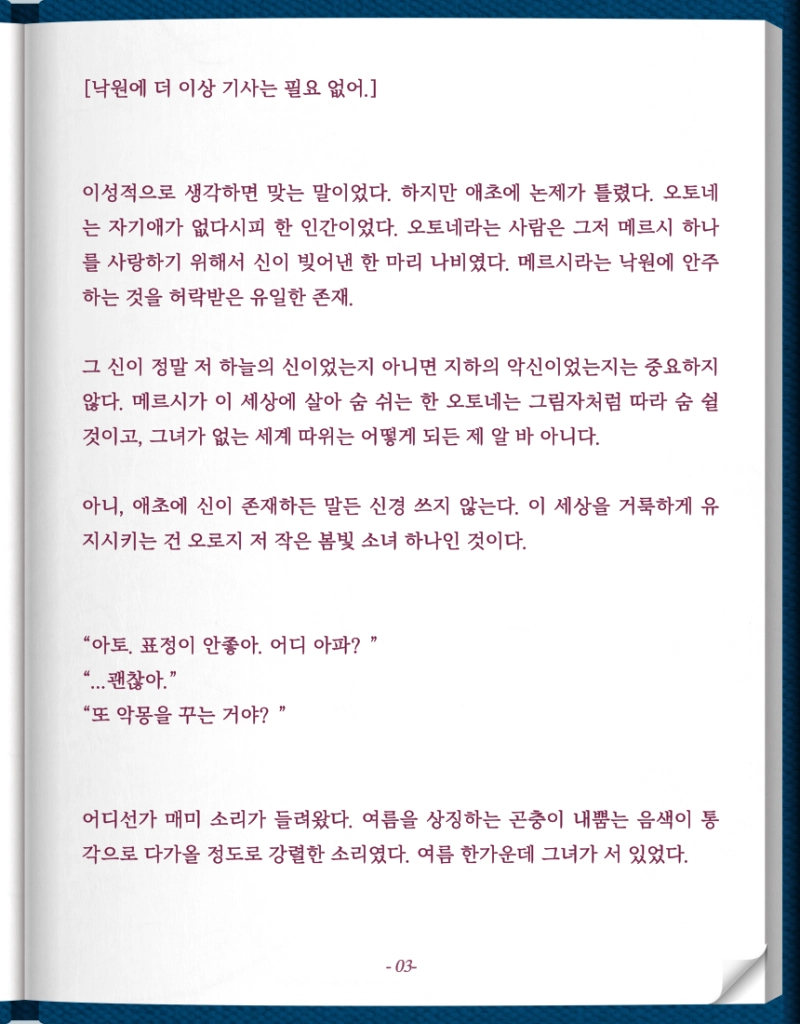 [낙원에 더 이상 기사는 필요 없어.]

이성적으로 생각하면 맞는 말이었다. 하지만 애초에 논제가 틀렸다. 오토네는 자기애가 없다시피 한 인간이었다. 오토네라는 사람은 그저 메르시 하나를 사랑하기 위해서 신이 빚어낸 한 마리 나비였다. 메르시라는 낙원에 안주하는 것을 허락받은 유일한 존재.

그 신이 정말 저 하늘의 신이었는지 아니면 지하의 악신이었는지는 중요하지 않다. 메르시가 이 세상에 살아 숨 쉬는 한 오토네는 그림자처럼 따라 숨 쉴 것이고, 그녀가 없는 세계 따위는 어떻게 되든 제 알 바 아니다.

아니, 애초에 신이 존재하든 말든 신경 쓰지 않는다. 이 세상을 거룩하게 유지시키는 건 오로지 저 작은 봄빛 소녀 하나인 것이다.

"아토. 표정이 안좋아. 어디 아파? "
"...괜찮아."
"또 악몽을 꾸는 거야? "

어디선가 매미 소리가 들려왔다. 여름을 상징하는 곤충이 내뿜는 음색이 통각으로 다가올 정도로 강렬한 소리였다. 여름 한가운데 그녀가 서 있었다.

- 03-